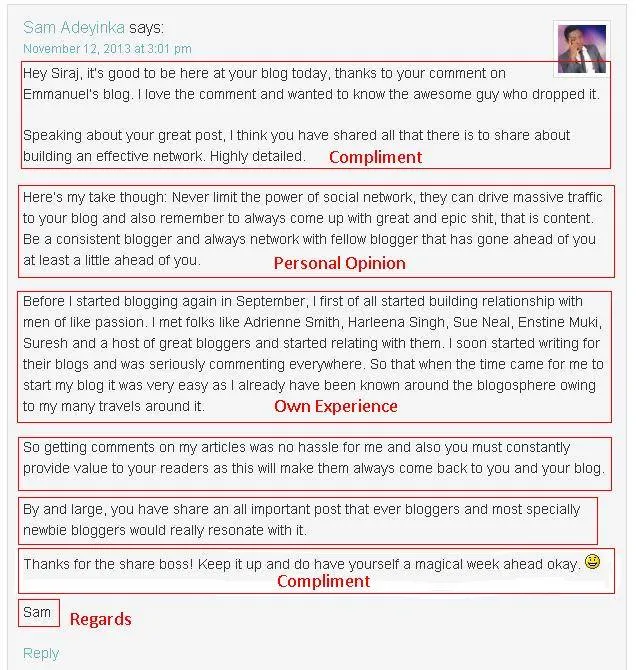 Sam Adeyinka says:
November 12, 2013 at 3:01 pm

Hey Siraj, it's good to be here at your blog today, thanks to your comment on Emmanuel's blog. I love the comment and wanted to know the awesome guy who dropped it.

Speaking about your great post, I think you have shared all that there is to share about building an effective network. Highly detailed. Compliment

Here's my take though: Never limit the power of social network, they can drive massive traffic to your blog and also remember to always come up with great and epic shit, that is content. Be a consistent blogger and always network with fellow blogger that has gone ahead of you at least a little ahead of you. Personal Opinion

Before I started blogging again in September, I first of all started building relationship with men of like passion. I met folks like Adrienne Smith, Harleena Singh, Sue Neal, Enstine Muki, Suresh and a host of great bloggers and started relating with them. I soon started writing for their blogs and was seriously commenting everywhere. So that when the time came for me to start my blog it was very easy as I already have been known around the blogosphere owing to my many travels around it. Own Experience

So getting comments on my articles was no hassle for me and also you must constantly provide value to your readers as this will make them always come back to you and your blog.

By and large, you have share an all important post that ever bloggers and most specially newbie bloggers would really resonate with it.

Thanks for the share boss! Keep it up and do have yourself a magical week ahead okay.
Compliment

Sam Regards

Reply